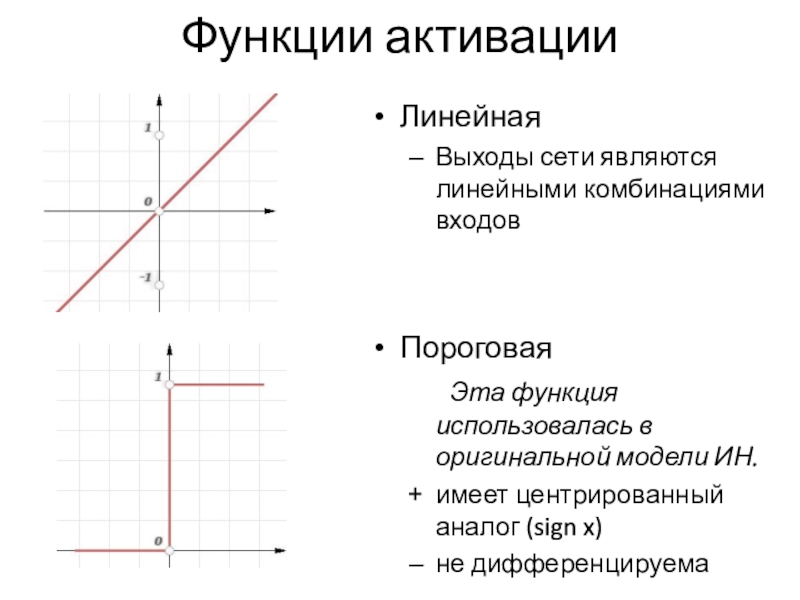 Функции активации

1
0
-1

• Линейная
– Выходы сети являются линейными комбинациями входов

1
0

• Пороговая
Эта функция использовалась в оригинальной модели ИН.
+ имеет центрированный аналог (sign x)
– не дифференцируема